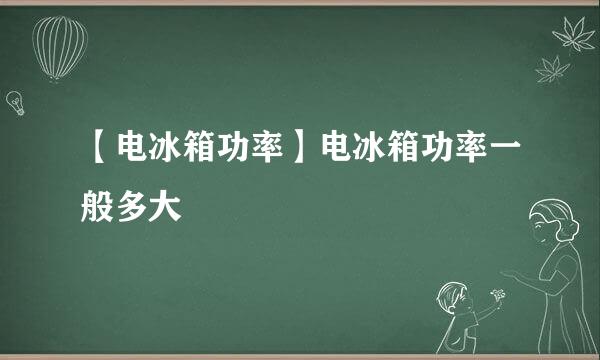 【电冰箱功率】电冰箱功率一般多大